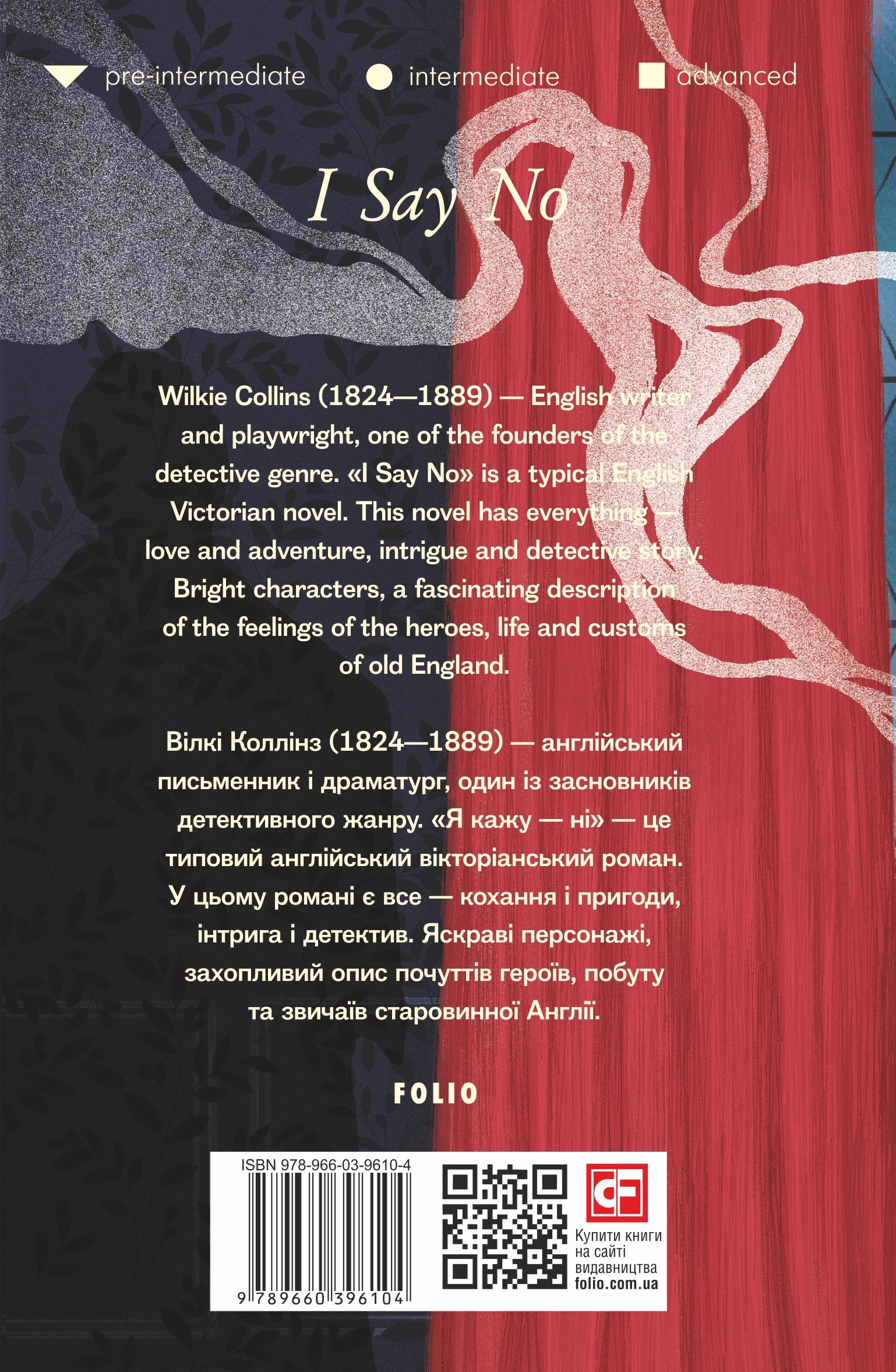 pre-intermediate intermediate advanced

I Say No

Wilkie Collins (1824—1889) — English writer and playwright, one of the founders of the detective genre. «I Say No» is a typical English Victorian novel. This novel has everything — love and adventure, intrigue and detective story. Bright characters, a fascinating description of the feelings of the heroes, life and customs of old England.

Вілкі Коллінз (1824—1889) — англійський письменник і драматург, один із засновників детективного жанру. «Я кажу — ні» — це типовий англійський вікторіанський роман. У цьому романі є все — кохання і пригоди, інтрига і детектив. Яскраві персонажі, захопливий опис почуттів героїв, побуту та звичаїв старовинної Англії.

FOLIO

ISBN 978-966-03-9610-4
9 789660 396104

Купити книги
на сайті
видавництва
folio.com.ua